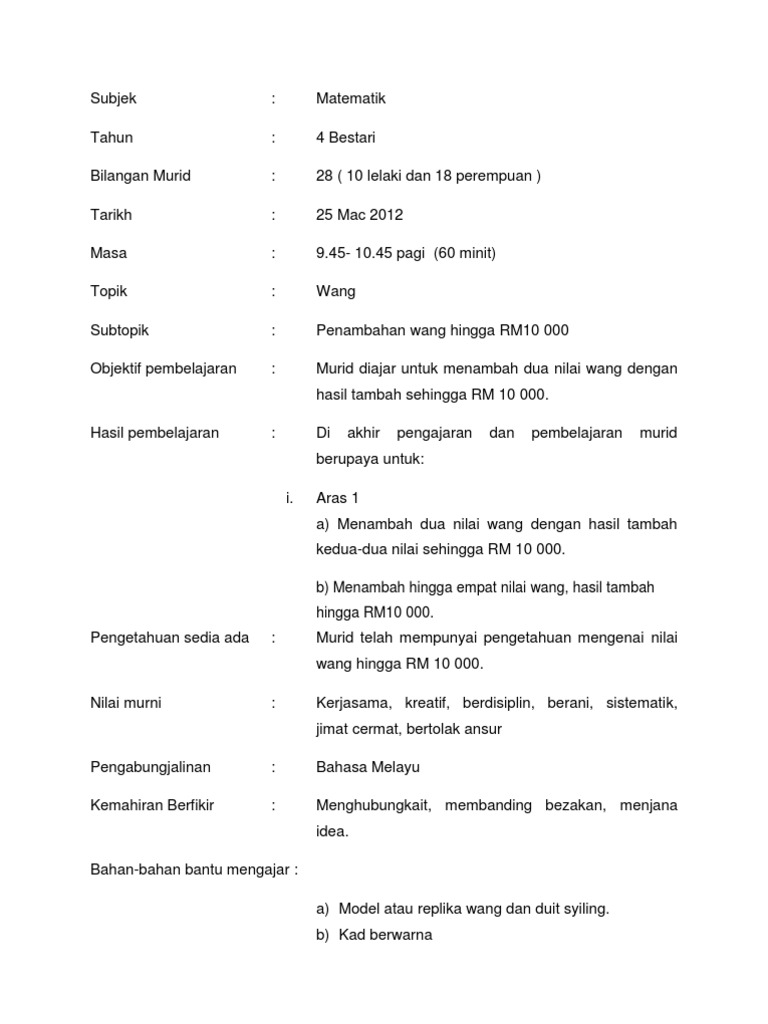 Subjek : Matematik

Tahun : 4 Bestari

Bilangan Murid : 28 ( 10 lelaki dan 18 perempuan )

Tarikh : 25 Mac 2012

Masa : 9.45- 10.45 pagi (60 minit)

Topik : Wang

Subtopik : Penambahan wang hingga RM10 000

Objektif pembelajaran : Murid diajar untuk menambah dua nilai wang dengan hasil tambah sehingga RM 10 000.

Hasil pembelajaran : Di akhir pengajaran dan pembelajaran murid berupaya untuk:

i. Aras 1

a) Menambah dua nilai wang dengan hasil tambah kedua-dua nilai sehingga RM 10 000.

b) Menambah hingga empat nilai wang, hasil tambah hingga RM10 000.

Pengetahuan sedia ada : Murid telah mempunyai pengetahuan mengenai nilai wang hingga RM 10 000.

Nilai murni : Kerjasama, kreatif, berdisiplin, berani, sistematik, jimat cermat, bertolak ansur

Pengabungjalinan : Bahasa Melayu

Kemahiran Berfikir : Menghubungkait, membanding bezakan, menjana idea.

Bahan-bahan bantu mengajar :

a) Model atau replika wang dan duit syiling.
b) Kad berwarna